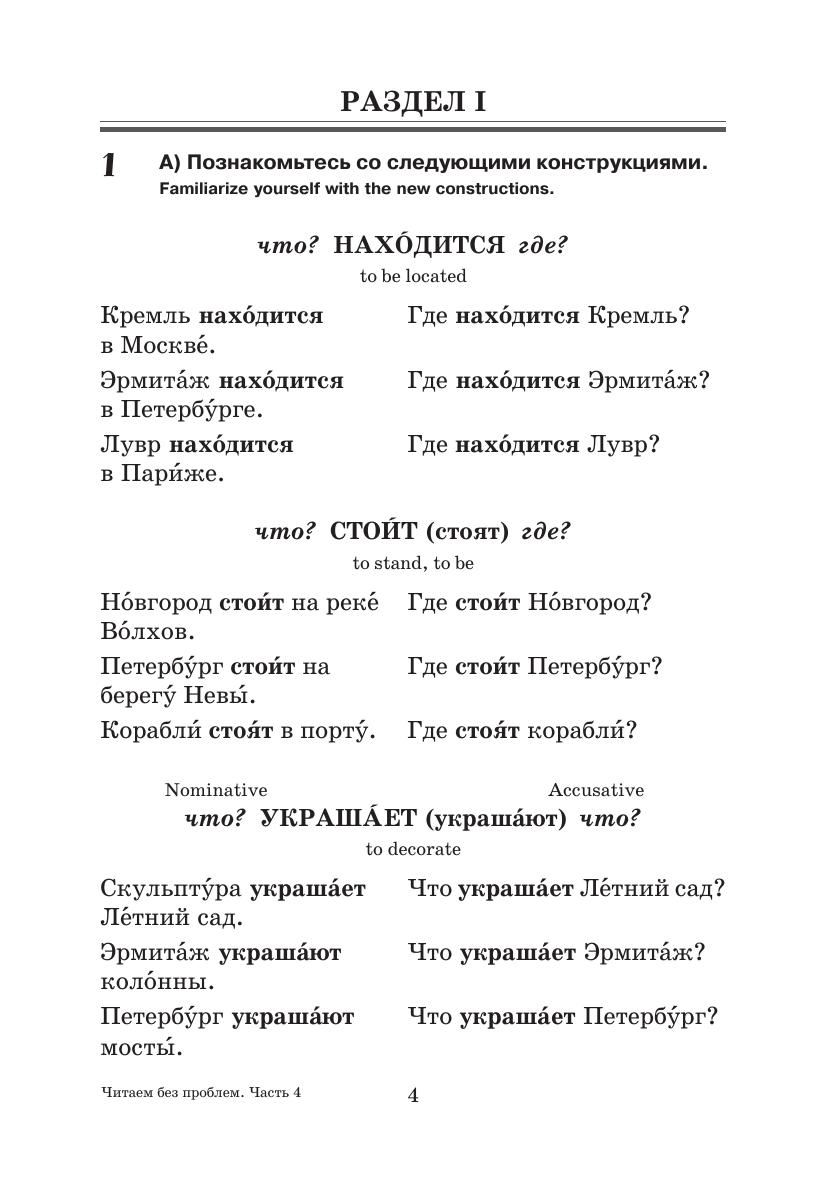 РАЗДЕЛ I

1 А) Познакомьтесь со следующими конструкциями.
Familiarize yourself with the new constructions.

что? НАХО́ДИТСЯ где?
to be located

| | |
|---|---|
| Кремль нахо́дится в Москве́. | Где нахо́дится Кремль? |
| Эрмита́ж нахо́дится в Петербу́рге. | Где нахо́дится Эрмита́ж? |
| Лувр нахо́дится в Пари́же. | Где нахо́дится Лувр? |

что? СТОИ́Т (стоя́т) где?
to stand, to be

| | |
|---|---|
| Но́вгород стои́т на реке́ Во́лхов. | Где стои́т Но́вгород? |
| Петербу́рг стои́т на берегу́ Невы́. | Где стои́т Петербу́рг? |
| Корабли́ стоя́т в порту́. | Где стоя́т корабли́? |

Nominative Accusative
что? УКРАША́ЕТ (украша́ют) что?
to decorate

| | |
|---|---|
| Скульпту́ра украша́ет Ле́тний сад. | Что украша́ет Ле́тний сад? |
| Эрмита́ж украша́ют коло́нны. | Что украша́ет Эрмита́ж? |
| Петербу́рг украша́ют мосты́. | Что украша́ет Петербу́рг? |

Читаем без проблем. Часть 4 4